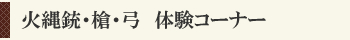 火縄銃・槍・弓　体験コーナー